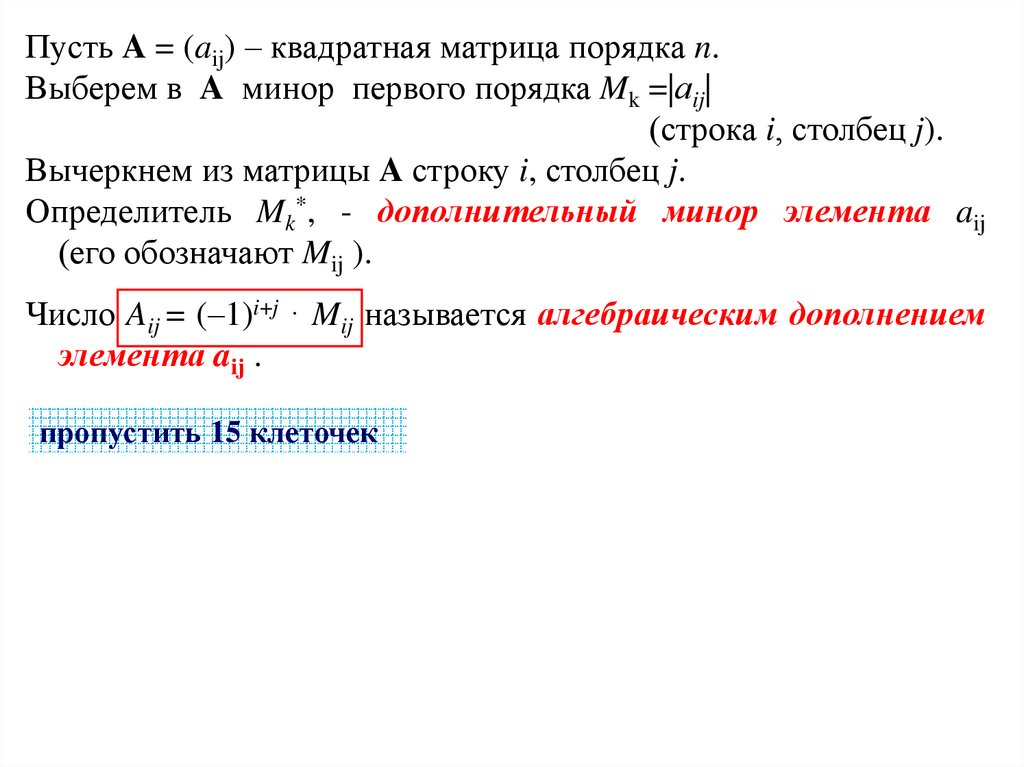 Пусть $\mathbf{A} = (a_{ij})$ – квадратная матрица порядка $n$.
Выберем в $\mathbf{A}$ минор первого порядка $M_k = |a_{ij}|$
(строка $i$, столбец $j$).

Вычеркнем из матрицы $\mathbf{A}$ строку $i$, столбец $j$.

Определитель $M_k^*$, - дополнительный минор элемента $a_{ij}$ (его обозначают $M_{ij}$ ).

Число $A_{ij} = (-1)^{i+j} \cdot M_{ij}$ называется алгебраическим дополнением элемента $a_{ij}$ .

пропустить 15 клеточек